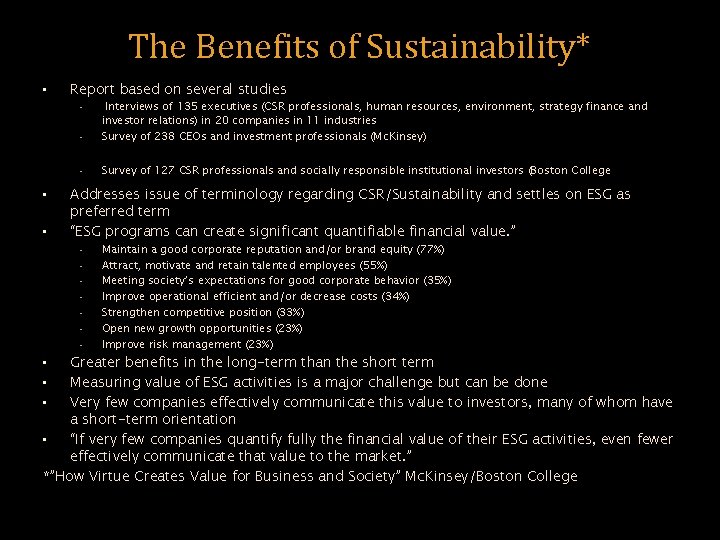 The Benefits of Sustainability*

• Report based on several studies

- Interviews of 135 executives (CSR professionals, human resources, environment, strategy finance and investor relations) in 20 companies in 11 industries
- Survey of 238 CEOs and investment professionals (McKinsey)
- Survey of 127 CSR professionals and socially responsible institutional investors (Boston College

• Addresses issue of terminology regarding CSR/Sustainability and settles on ESG as preferred term

• "ESG programs can create significant quantifiable financial value."

- Maintain a good corporate reputation and/or brand equity (77%)
- Attract, motivate and retain talented employees (55%)
- Meeting society's expectations for good corporate behavior (35%)
- Improve operational efficient and/or decrease costs (34%)
- Strengthen competitive position (33%)
- Open new growth opportunities (23%)
- Improve risk management (23%)

• Greater benefits in the long-term than the short term
• Measuring value of ESG activities is a major challenge but can be done
• Very few companies effectively communicate this value to investors, many of whom have a short-term orientation
• "If very few companies quantify fully the financial value of their ESG activities, even fewer effectively communicate that value to the market."

*"How Virtue Creates Value for Business and Society" McKinsey/Boston College